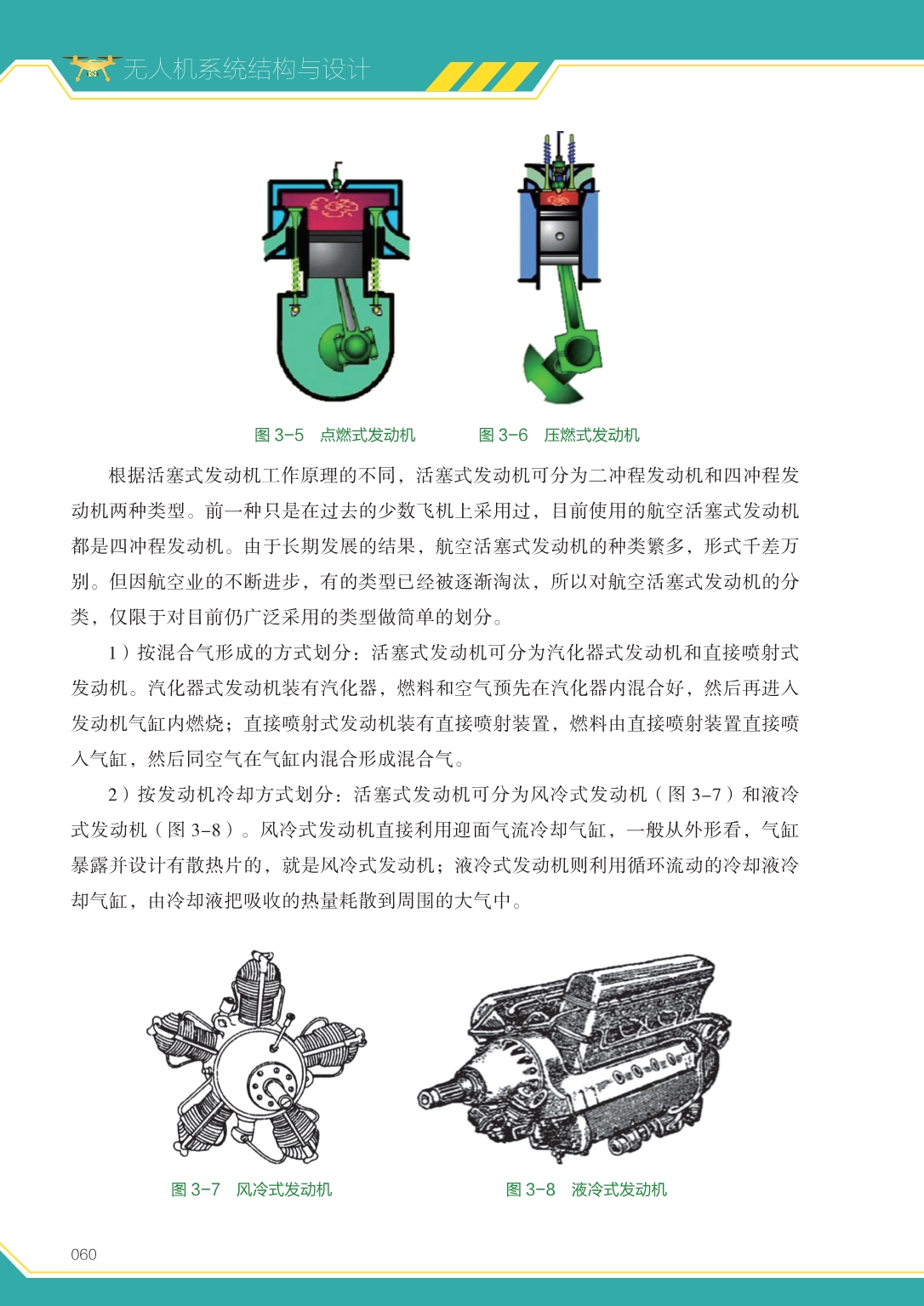 无人机系统结构与设计

图 3-5　点燃式发动机

图 3-6　压燃式发动机

根据活塞式发动机工作原理的不同，活塞式发动机可分为二冲程发动机和四冲程发动机两种类型。前一种只是在过去的少数飞机上采用过，目前使用的航空活塞式发动机都是四冲程发动机。由于长期发展的结果，航空活塞式发动机的种类繁多，形式千差万别。但因航空业的不断进步，有的类型已经被逐渐淘汰，所以对航空活塞式发动机的分类，仅限于对目前仍广泛采用的类型做简单的划分。

1）按混合气形成的方式划分：活塞式发动机可分为汽化器式发动机和直接喷射式发动机。汽化器式发动机装有汽化器，燃料和空气预先在汽化器内混合好，然后再进入发动机气缸内燃烧；直接喷射式发动机装有直接喷射装置，燃料由直接喷射装置直接喷入气缸，然后同空气在气缸内混合形成混合气。

2）按发动机冷却方式划分：活塞式发动机可分为风冷式发动机（图 3-7）和液冷式发动机（图 3-8）。风冷式发动机直接利用迎面气流冷却气缸，一般从外形看，气缸暴露并设计有散热片的，就是风冷式发动机；液冷式发动机则利用循环流动的冷却液冷却气缸，由冷却液把吸收的热量耗散到周围的大气中。

图 3-7　风冷式发动机

图 3-8　液冷式发动机

060